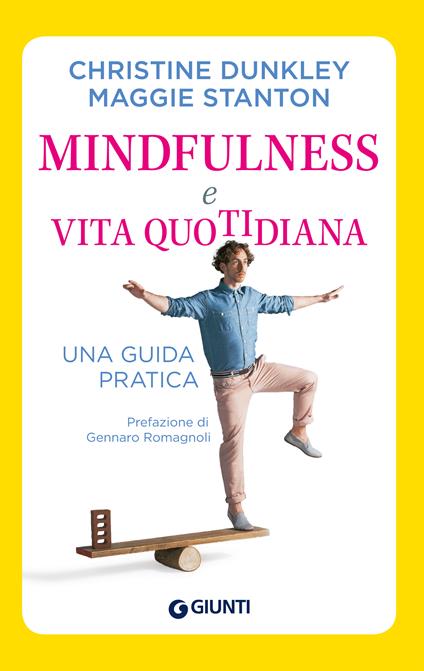 CHRISTINE DUNKLEY
MAGGIE STANTON

MINDFULNESS
e
VITA QUOTIDIANA

UNA GUIDA PRATICA

Prefazione di Gennaro Romagnoli

GIUNTI